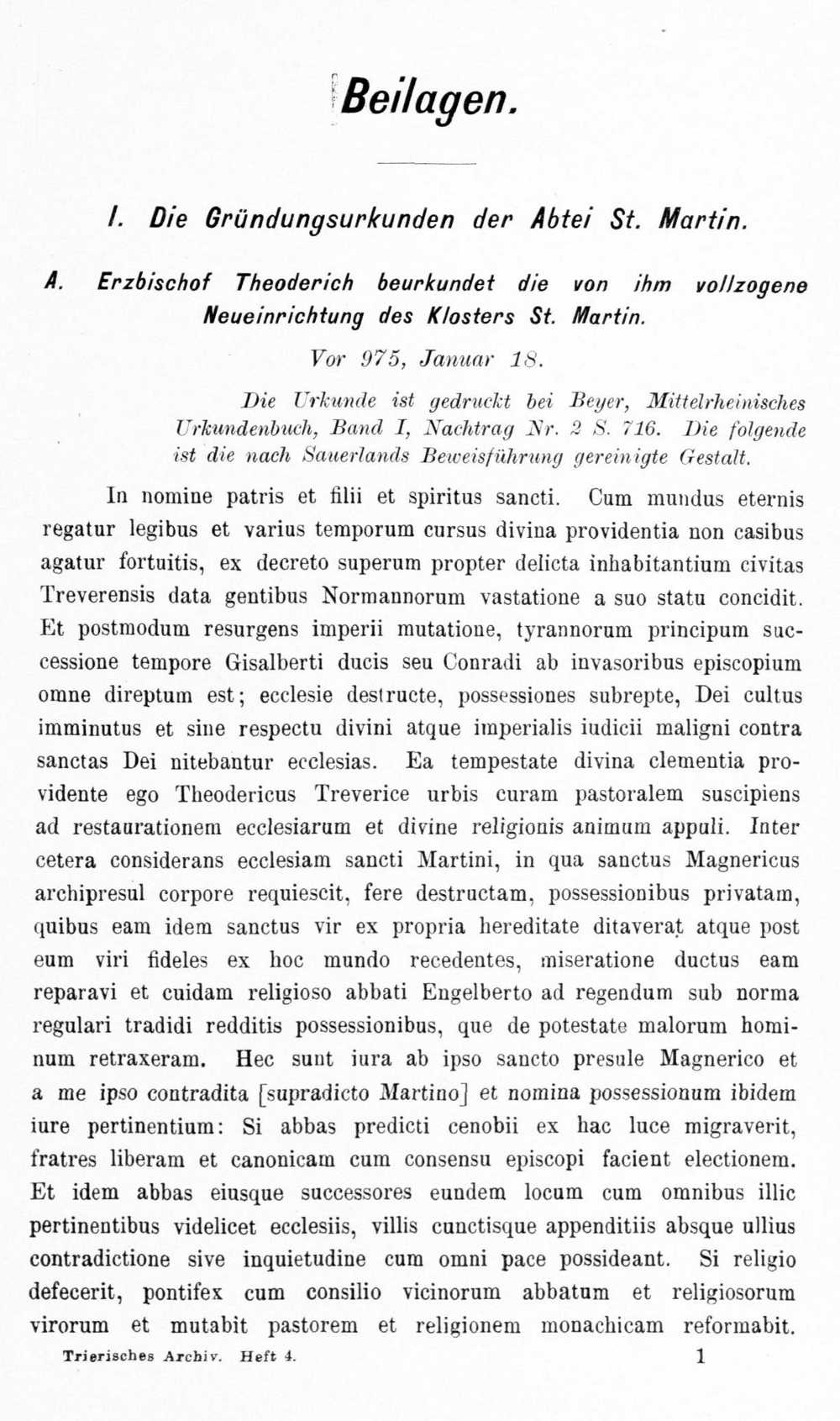 Beilagen.

I. Die Gründungsurkunden der Abtei St. Martin.

A. Erzbischof Theoderich beurkundet die von ihm vollzogene Neueinrichtung des Klosters St. Martin.

Vor 975, Januar 18.

Die Urkunde ist gedruckt bei Beyer, Mittelrheinisches Urkundenbuch, Band I, Nachtrag Nr. 2 S. 716. Die folgende ist die nach Sauerlands Beweisführung gereinigte Gestalt.

In nomine patris et filii et spiritus sancti. Cum mundus eternis regatur legibus et varius temporum cursus divina providentia non casibus agatur fortuitis, ex decreto superum propter delicta inhabitantium civitas Treverensis data gentibus Normannorum vastatione a suo statu concidit. Et postmodum resurgens imperii mutatione, tyrannorum principum successione tempore Gisalberti ducis seu Conradi ab invasoribus episcopium omne direptum est; ecclesie destructe, possessiones subrepte, Dei cultus imminutus et sine respectu divini atque imperialis iudicii maligni contra sanctas Dei nitebantur ecclesias. Ea tempestate divina clementia providente ego Theodericus Treverice urbis curam pastoralem suscipiens ad restaurationem ecclesiarum et divine religionis animum appuli. Inter cetera considerans ecclesiam sancti Martini, in qua sanctus Magnericus archipresul corpore requiescit, fere destructam, possessionibus privatam, quibus eam idem sanctus vir ex propria hereditate ditaverat atque post eum viri fideles ex hoc mundo recedentes, miseratione ductus eam reparavi et cuidam religioso abbati Engelberto ad regendum sub norma regulari tradidi redditis possessionibus, que de potestate malorum hominum retraxeram. Hec sunt iura ab ipso sancto presule Magnerico et a me ipso contradita [supradicto Martino] et nomina possessionum ibidem iure pertinentium: Si abbas predicti cenobii ex hac luce migraverit, fratres liberam et canonicam cum consensu episcopi facient electionem. Et idem abbas eiusque successores eundem locum cum omnibus illic pertinentibus videlicet ecclesiis, villis cunctisque appenditiis absque ullius contradictione sive inquietudine cum omni pace possideant. Si religio defecerit, pontifex cum consilio vicinorum abbatum et religiosorum virorum et mutabit pastorem et religionem monachicam reformabit.

Trierisches Archiv. Heft 4. 1